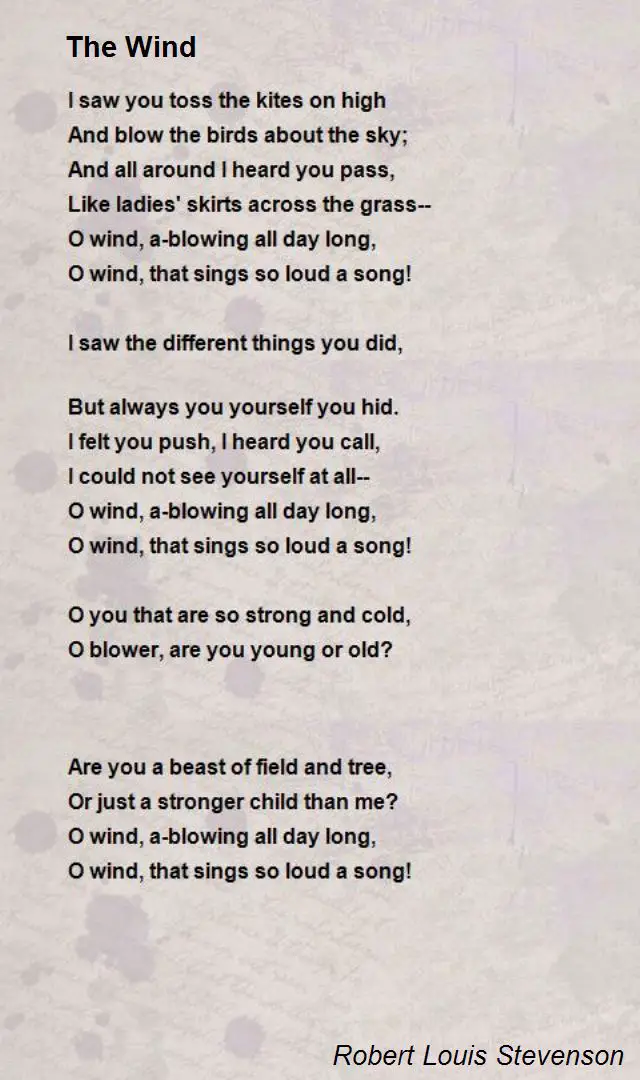 The Wind

I saw you toss the kites on high
And blow the birds about the sky;
And all around I heard you pass,
Like ladies' skirts across the grass--
O wind, a-blowing all day long,
O wind, that sings so loud a song!

I saw the different things you did,

But always you yourself you hid.
I felt you push, I heard you call,
I could not see yourself at all--
O wind, a-blowing all day long,
O wind, that sings so loud a song!

O you that are so strong and cold,
O blower, are you young or old?

Are you a beast of field and tree,
Or just a stronger child than me?
O wind, a-blowing all day long,
O wind, that sings so loud a song!

Robert Louis Stevenson